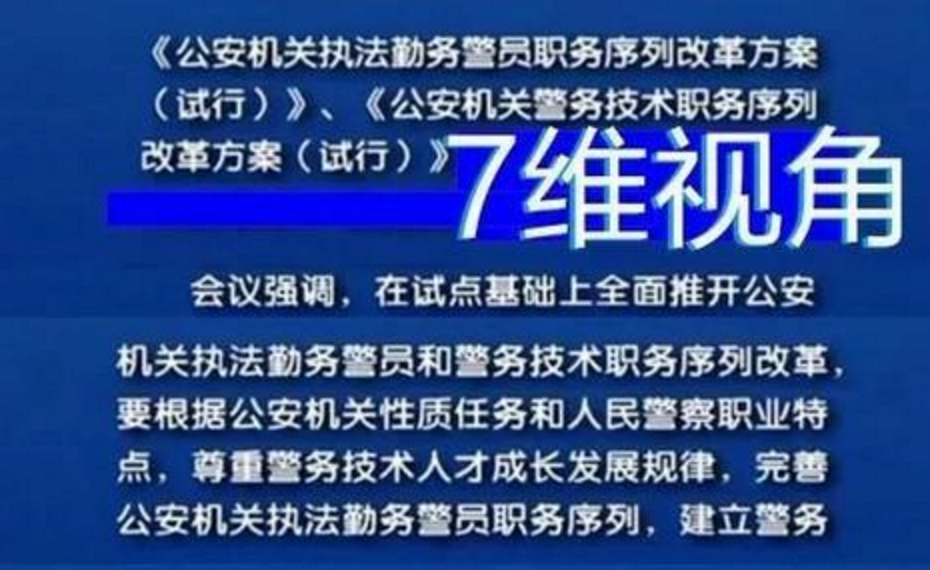 《公安机关执法勤务警员职务序列改革方案（试行）》、《公安机关警务技术职务序列改革方案（试行）》

7维视角

会议强调，在试点基础上全面推开公安机关执法勤务警员和警务技术职务序列改革，要根据公安机关性质任务和人民警察职业特点，尊重警务技术人才成长发展规律，完善公安机关执法勤务警员职务序列，建立警务